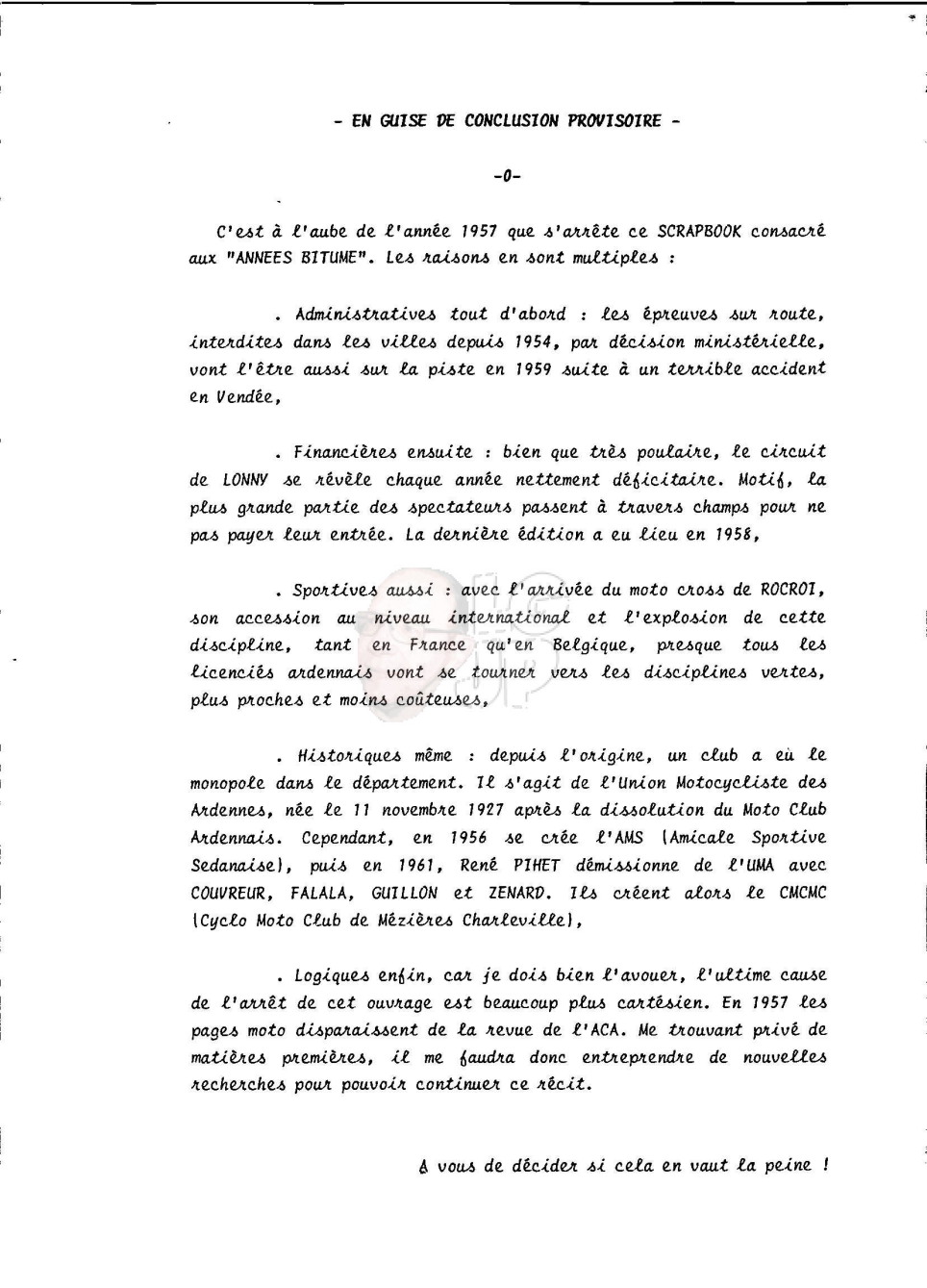 - EN GUISE DE CONCLUSION PROVISOIRE -

-0-

C'est à l'aube de l'année 1957 que s'arrête ce SCRAPBOOK consacré aux "ANNEES BITUME". Les raisons en sont multiples :

. Administratives tout d'abord : les épreuves sur route, interdites dans les villes depuis 1954, par décision ministérielle, vont l'être aussi sur la piste en 1959 suite à un terrible accident en Vendée,

. Financières ensuite : bien que très poulaire, le circuit de LONNY se révèle chaque année nettement déficitaire. Motif, la plus grande partie des spectateurs passent à travers champs pour ne pas payer leur entrée. La dernière édition a eu lieu en 1958,

. Sportives aussi : avec l'arrivée du moto cross de ROCROI, son accession au niveau international et l'explosion de cette discipline, tant en France qu'en Belgique, presque tous les licenciés ardennais vont se tourner vers les disciplines vertes, plus proches et moins coûteuses,

. Historiques même : depuis l'origine, un club a eu le monopole dans le département. Il s'agit de l'Union Motocycliste des Ardennes, née le 11 novembre 1927 après la dissolution du Moto Club Ardennais. Cependant, en 1956 se crée l'AMS (Amicale Sportive Sedanaise), puis en 1961, René PIHET démissionne de l'UMA avec COUVREUR, FALALA, GUILLON et ZENARD. Ils créent alors le CMCMC (Cyclo Moto Club de Mézières Charleville),

. Logiques enfin, car je dois bien l'avouer, l'ultime cause de l'arrêt de cet ouvrage est beaucoup plus cartésien. En 1957 les pages moto disparaissent de la revue de l'ACA. Me trouvant privé de matières premières, il me faudra donc entreprendre de nouvelles recherches pour pouvoir continuer ce récit.

A vous de décider si cela en vaut la peine !